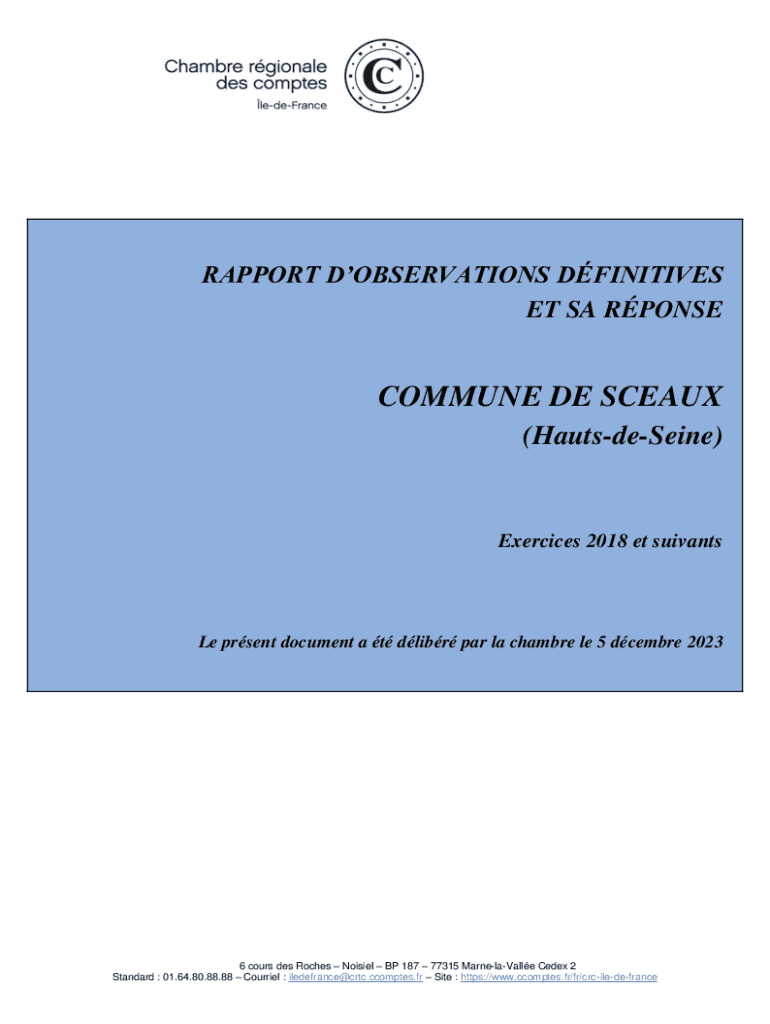 Chambre régionale des comptes
Île-de-France

RAPPORT D'OBSERVATIONS DÉFINITIVES
ET SA RÉPONSE

COMMUNE DE SCEAUX
(Hauts-de-Seine)

Exercices 2018 et suivants

Le présent document a été délibéré par la chambre le 5 décembre 2023

6 cours des Roches – Noisiel – BP 187 – 77315 Marne-la-Vallée Cedex 2
Standard : 01.64.80.88.88 – Courriel : iledefrance@crtc.ccomptes.fr – Site : https://www.ccomptes.fr/fr/crc-ile-de-france